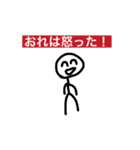 おれは怒った！